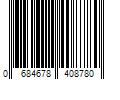 0 684678 408780